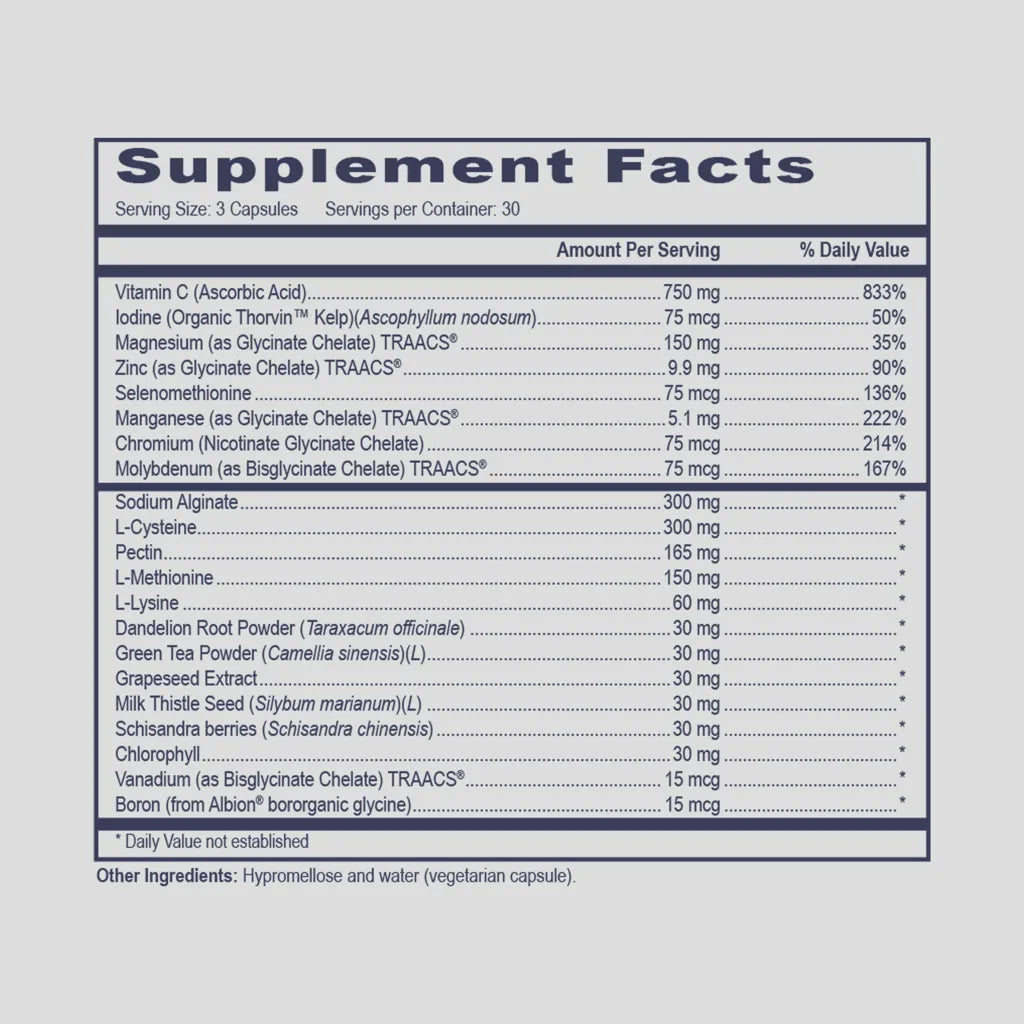 Supplement Facts
Serving Size: 3 Capsules Servings per Container: 30

| | Amount Per Serving | % Daily Value |
|---|---|---|
| Vitamin C (Ascorbic Acid) | 750 mg | 833% |
| Iodine (Organic Thorvin™ Kelp)(Ascophyllum nodosum) | 75 mcg | 50% |
| Magnesium (as Glycinate Chelate) TRAACS® | 150 mg | 35% |
| Zinc (as Glycinate Chelate) TRAACS® | 9.9 mg | 90% |
| Selenomethionine | 75 mcg | 136% |
| Manganese (as Glycinate Chelate) TRAACS® | 5.1 mg | 222% |
| Chromium (Nicotinate Glycinate Chelate) | 75 mcg | 214% |
| Molybdenum (as Bisglycinate Chelate) TRAACS® | 75 mcg | 167% |
| Sodium Alginate | 300 mg | * |
| L-Cysteine | 300 mg | * |
| Pectin | 165 mg | * |
| L-Methionine | 150 mg | * |
| L-Lysine | 60 mg | * |
| Dandelion Root Powder (Taraxacum officinale) | 30 mg | * |
| Green Tea Powder (Camellia sinensis)(L) | 30 mg | * |
| Grapeseed Extract | 30 mg | * |
| Milk Thistle Seed (Silybum marianum)(L) | 30 mg | * |
| Schisandra berries (Schisandra chinensis) | 30 mg | * |
| Chlorophyll | 30 mg | * |
| Vanadium (as Bisglycinate Chelate) TRAACS® | 15 mcg | * |
| Boron (from Albion® bororganic glycine) | 15 mcg | * |

* Daily Value not established

Other Ingredients: Hypromellose and water (vegetarian capsule).